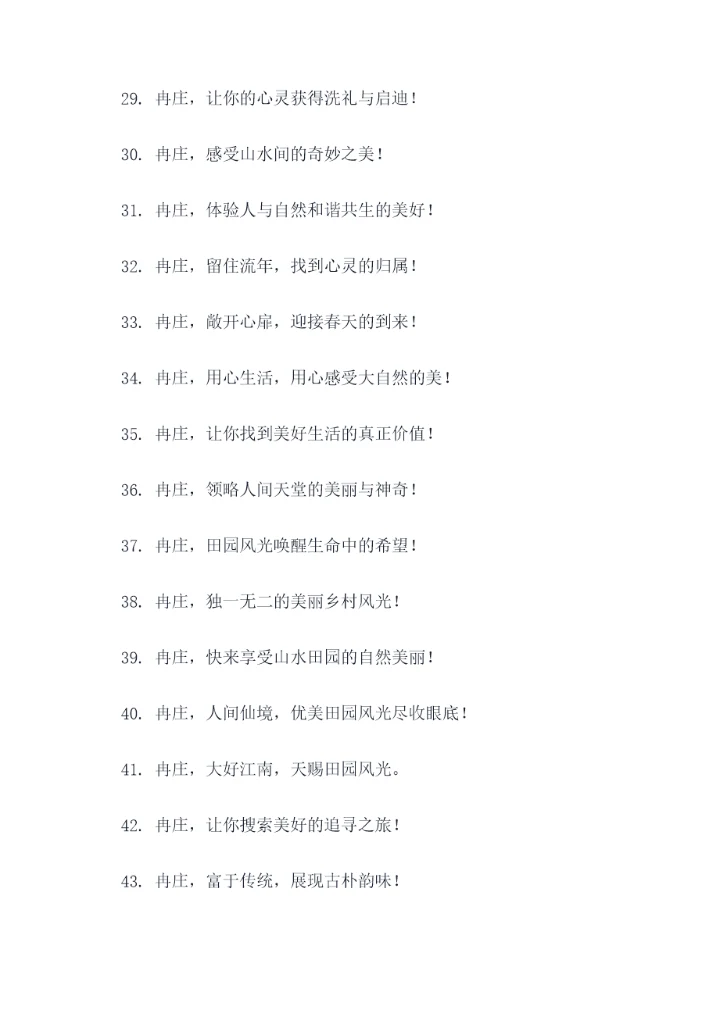 29. 冉庄，让你的心灵获得洗礼与启迪！

30. 冉庄，感受山水间的奇妙之美！

31. 冉庄，体验人与自然和谐共生的美好！

32. 冉庄，留住流年，找到心灵的归属！

33. 冉庄，敞开心扉，迎接春天的到来！

34. 冉庄，用心生活，用心感受大自然的美！

35. 冉庄，让你找到美好生活的真正价值！

36. 冉庄，领略人间天堂的美丽与神奇！

37. 冉庄，田园风光唤醒生命中的希望！

38. 冉庄，独一无二的美丽乡村风光！

39. 冉庄，快来享受山水田园的自然美丽！

40. 冉庄，人间仙境，优美田园风光尽收眼底！

41. 冉庄，大好江南，天赐田园风光。

42. 冉庄，让你搜索美好的追寻之旅！

43. 冉庄，富于传统，展现古朴韵味！